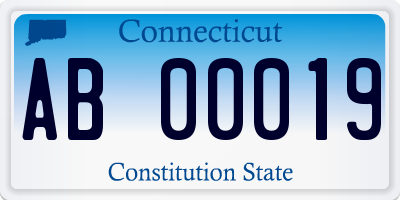 Connecticut

AB 00019

Constitution State